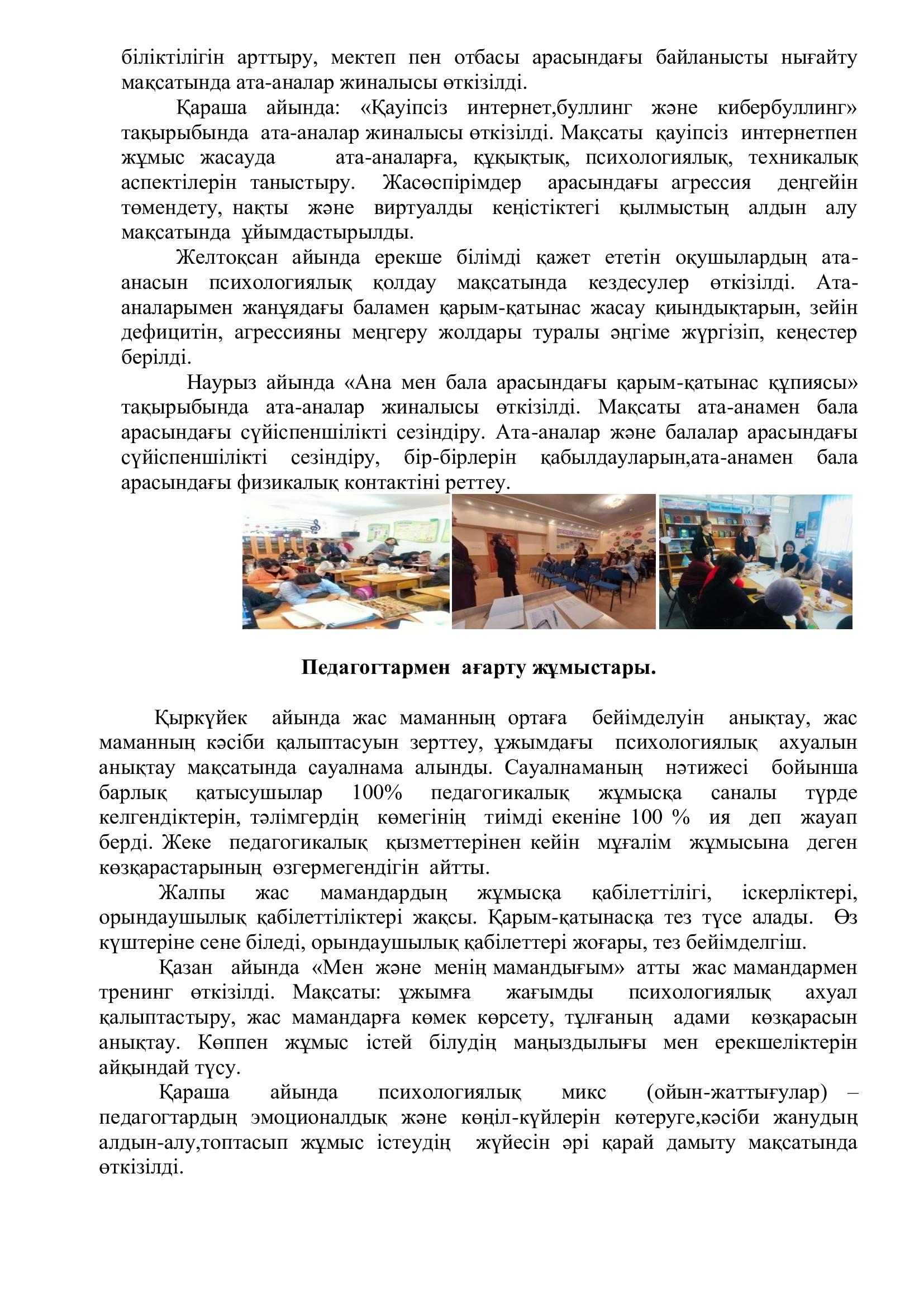 біліктілігін арттыру, мектеп пен отбасы арасындағы байланысты нығайту мақсатында ата-аналар жиналысы өткізілді.

Қараша айында: «Қауіпсіз интернет,буллинг және кибербуллинг» тақырыбында ата-аналар жиналысы өткізілді. Мақсаты қауіпсіз интернетпен жұмыс жасауда ата-аналарға, құқықтық, психологиялық, техникалық аспектілерін таныстыру. Жасөспірімдер арасындағы агрессия деңгейін төмендету, нақты және виртуалды кеңістіктегі қылмыстың алдын алу мақсатында ұйымдастырылды.

Желтоқсан айында ерекше білімді қажет ететін оқушылардың ата-анасын психологиялық қолдау мақсатында кездесулер өткізілді. Ата-аналарымен жанұядағы баламен қарым-қатынас жасау қиындықтарын, зейін дефицитін, агрессияны меңгеру жолдары туралы әңгіме жүргізіп, кеңестер берілді.

Наурыз айында «Ана мен бала арасындағы қарым-қатынас құпиясы» тақырыбында ата-аналар жиналысы өткізілді. Мақсаты ата-анамен бала арасындағы сүйіспеншілікті сезіндіру. Ата-аналар және балалар арасындағы сүйіспеншілікті сезіндіру, бір-бірлерін қабылдауларын,ата-анамен бала арасындағы физикалық контактіні реттеу.

Педагогтармен ағарту жұмыстары.

Қыркүйек айында жас маманның ортаға бейімделуін анықтау, жас маманның кәсіби қалыптасуын зерттеу, ұжымдағы психологиялық ахуалын анықтау мақсатында сауалнама алынды. Сауалнаманың нәтижесі бойынша барлық қатысушылар 100% педагогикалық жұмысқа саналы түрде келгендіктерін, тәлімгердің көмегінің тиімді екеніне 100 % ия деп жауап берді. Жеке педагогикалық қызметтерінен кейін мұғалім жұмысына деген көзқарастарының өзгермегендігін айтты.

Жалпы жас мамандардың жұмысқа қабілеттілігі, іскерліктері, орындаушылық қабілеттіліктері жақсы. Қарым-қатынасқа тез түсе алады. Өз күштеріне сене біледі, орындаушылық қабілеттері жоғары, тез бейімделгіш.

Қазан айында «Мен және менің мамандығым» атты жас мамандармен тренинг өткізілді. Мақсаты: ұжымға жағымды психологиялық ахуал қалыптастыру, жас мамандарға көмек көрсету, тұлғаның адами көзқарасын анықтау. Көппен жұмыс істей білудің маңыздылығы мен ерекшеліктерін айқындай түсу.

Қараша айында психологиялық микс (ойын-жаттығулар) – педагогтардың эмоционалдық және көңіл-күйлерін көтеруге,кәсіби жанудың алдын-алу,топтасып жұмыс істеудің жүйесін әрі қарай дамыту мақсатында өткізілді.